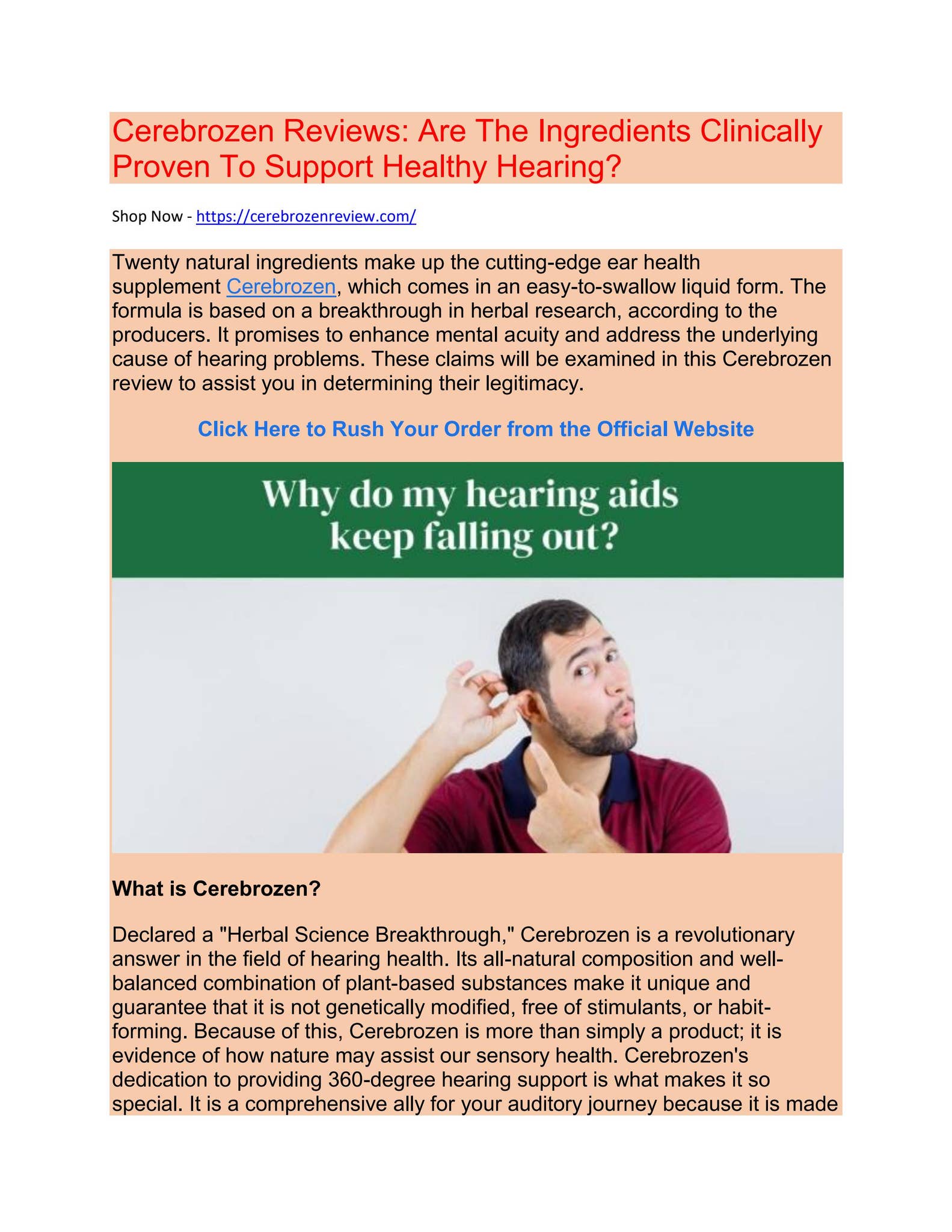 Cerebrozen Reviews: Are The Ingredients Clinically Proven To Support Healthy Hearing?

Shop Now - https://cerebrozenreview.com/

Twenty natural ingredients make up the cutting-edge ear health supplement Cerebrozen, which comes in an easy-to-swallow liquid form. The formula is based on a breakthrough in herbal research, according to the producers. It promises to enhance mental acuity and address the underlying cause of hearing problems. These claims will be examined in this Cerebrozen review to assist you in determining their legitimacy.

Click Here to Rush Your Order from the Official Website

Why do my hearing aids keep falling out?

What is Cerebrozen?

Declared a "Herbal Science Breakthrough," Cerebrozen is a revolutionary answer in the field of hearing health. Its all-natural composition and well-balanced combination of plant-based substances make it unique and guarantee that it is not genetically modified, free of stimulants, or habit-forming. Because of this, Cerebrozen is more than simply a product; it is evidence of how nature may assist our sensory health. Cerebrozen's dedication to providing 360-degree hearing support is what makes it so special. It is a comprehensive ally for your auditory journey because it is made